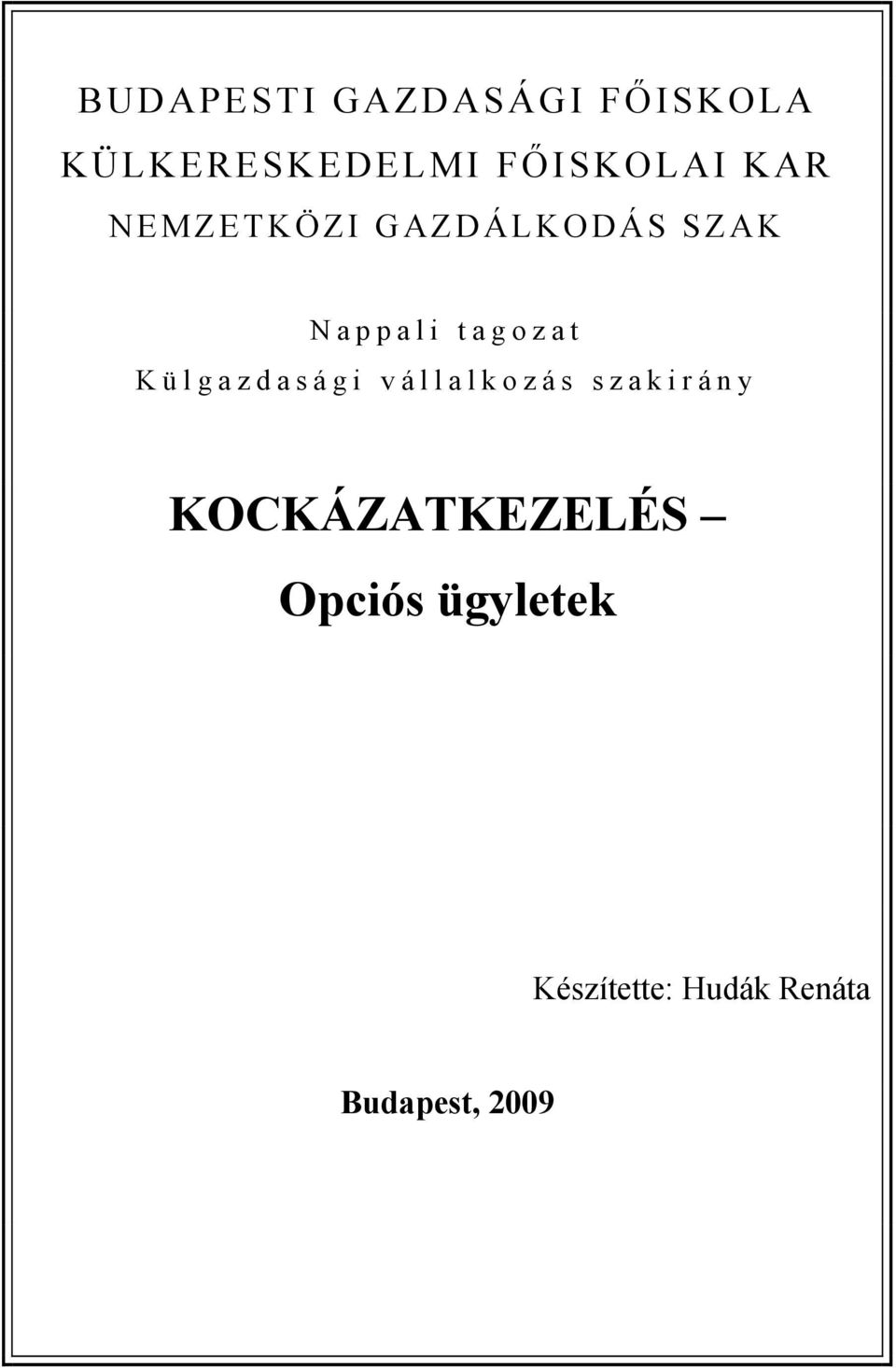 BUDAPESTI GAZDASÁGI FŐISKOLA
KÜLKERESKEDELMI FŐISKOLAI KAR
NEMZETKÖZI GAZDÁLKODÁS SZAK

Nappali tagozat
Külgazdasági vállalkozás szakirány

KOCKÁZATKEZELÉS –
Opciós ügyletek

Készítette: Hudák Renáta

Budapest, 2009